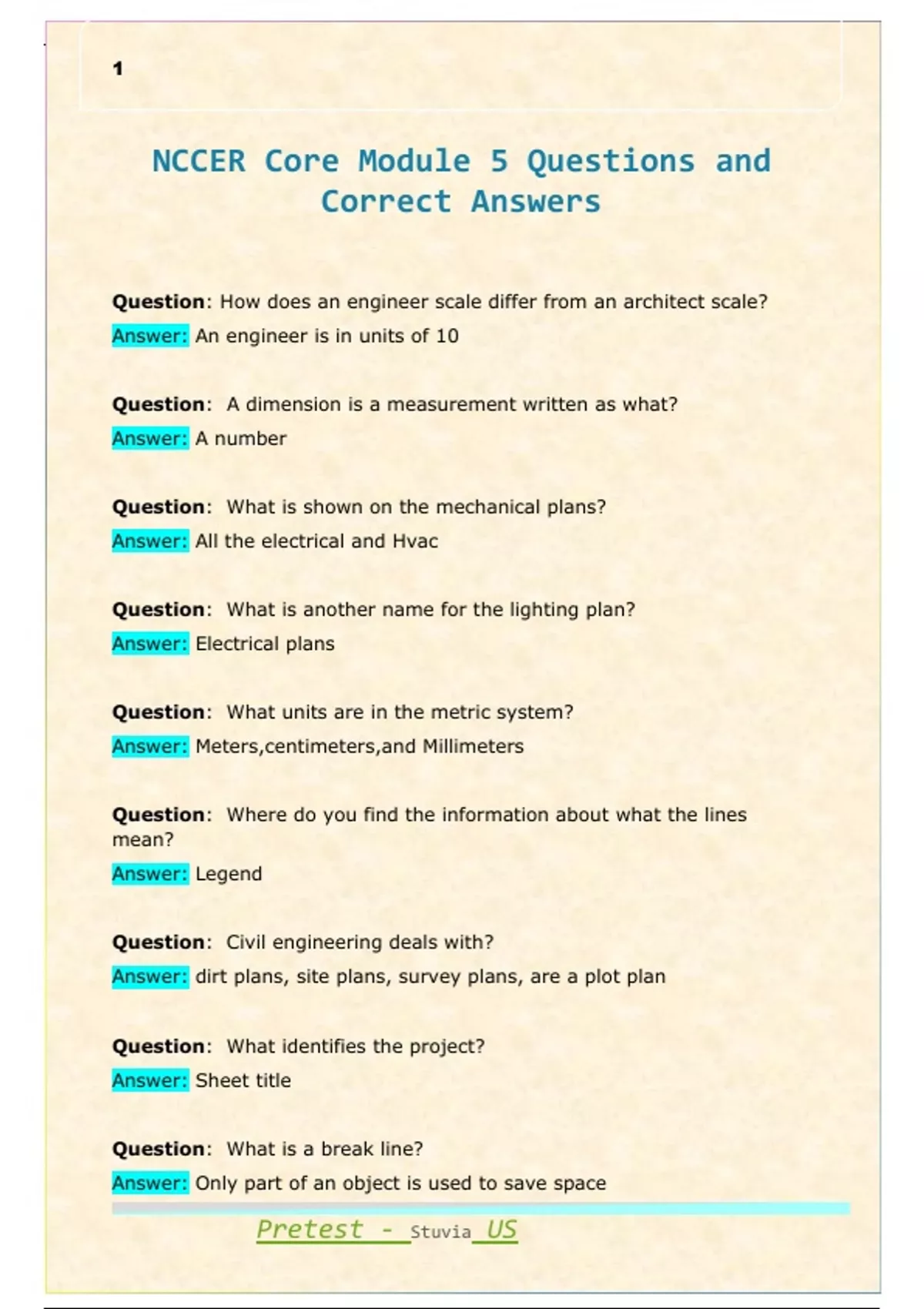 1

NCCER Core Module 5 Questions and Correct Answers

Question: How does an engineer scale differ from an architect scale?

Answer: An engineer is in units of 10

Question: A dimension is a measurement written as what?

Answer: A number

Question: What is shown on the mechanical plans?

Answer: All the electrical and Hvac

Question: What is another name for the lighting plan?

Answer: Electrical plans

Question: What units are in the metric system?

Answer: Meters,centimeters,and Millimeters

Question: Where do you find the information about what the lines mean?

Answer: Legend

Question: Civil engineering deals with?

Answer: dirt plans, site plans, survey plans, are a plot plan

Question: What identifies the project?

Answer: Sheet title

Question: What is a break line?

Answer: Only part of an object is used to save space

Pretest - Stuvia US